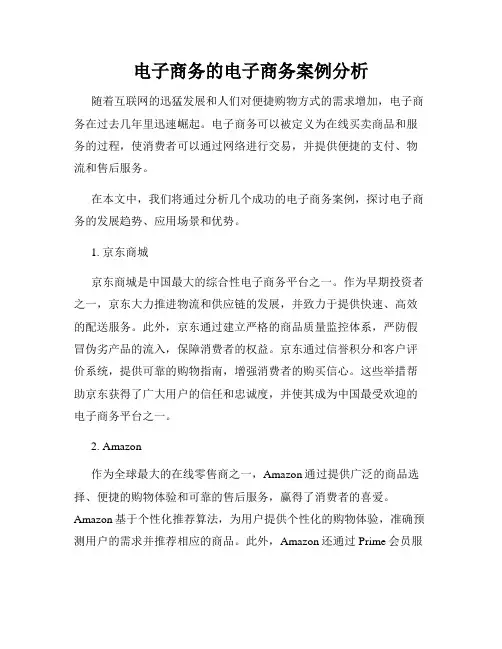 电子商务的电子商务案例分析

随着互联网的迅猛发展和人们对便捷购物方式的需求增加，电子商务在过去几年里迅速崛起。电子商务可以被定义为在线买卖商品和服务的过程，使消费者可以通过网络进行交易，并提供便捷的支付、物流和售后服务。

在本文中，我们将通过分析几个成功的电子商务案例，探讨电子商务的发展趋势、应用场景和优势。

1. 京东商城

京东商城是中国最大的综合性电子商务平台之一。作为早期投资者之一，京东大力推进物流和供应链的发展，并致力于提供快速、高效的配送服务。此外，京东通过建立严格的商品质量监控体系，严防假冒伪劣产品的流入，保障消费者的权益。京东通过信誉积分和客户评价系统，提供可靠的购物指南，增强消费者的购买信心。这些举措帮助京东获得了广大用户的信任和忠诚度，并使其成为中国最受欢迎的电子商务平台之一。

2. Amazon

作为全球最大的在线零售商之一，Amazon 通过提供广泛的商品选择、便捷的购物体验和可靠的售后服务，赢得了消费者的喜爱。Amazon 基于个性化推荐算法，为用户提供个性化的购物体验，准确预测用户的需求并推荐相应的商品。此外，Amazon 还通过 Prime 会员服